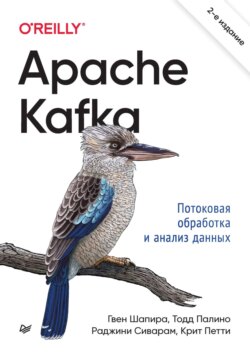 O'REILLY®

2-е издание

Apache Kafka

Потоковая обработка и анализ данных

Гвен Шапира, Тодд Палино
Раджини Сиварам, Крит Петти